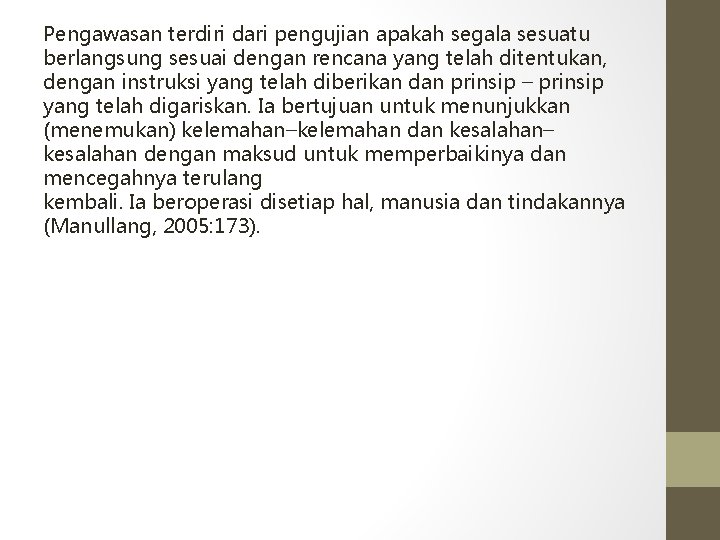 Pengawasan terdiri dari pengujian apakah segala sesuatu berlangsung sesuai dengan rencana yang telah ditentukan, dengan instruksi yang telah diberikan dan prinsip – prinsip yang telah digariskan. Ia bertujuan untuk menunjukkan (menemukan) kelemahan–kelemahan dan kesalahan–kesalahan dengan maksud untuk memperbaikinya dan mencegahnya terulang
kembali. Ia beroperasi disetiap hal, manusia dan tindakannya (Manullang, 2005:173).